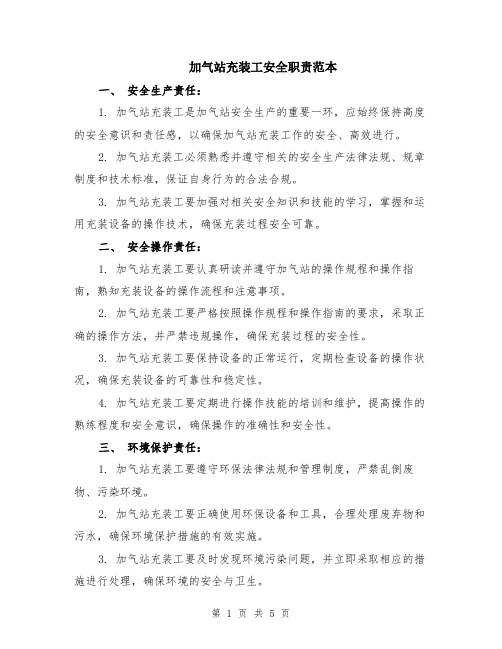 加气站充装工安全职责范本

一、 安全生产责任：

1. 加气站充装工是加气站安全生产的重要一环，应始终保持高度的安全意识和责任感，以确保加气站充装工作的安全、高效进行。

2. 加气站充装工必须熟悉并遵守相关的安全生产法律法规、规章制度和技术标准，保证自身行为的合法合规。

3. 加气站充装工要加强对相关安全知识和技能的学习，掌握和运用充装设备的操作技术，确保充装过程安全可靠。

二、 安全操作责任：

1. 加气站充装工要认真研读并遵守加气站的操作规程和操作指南，熟知充装设备的操作流程和注意事项。

2. 加气站充装工要严格按照操作规程和操作指南的要求，采取正确的操作方法，并严禁违规操作，确保充装过程的安全性。

3. 加气站充装工要保持设备的正常运行，定期检查设备的操作状况，确保充装设备的可靠性和稳定性。

4. 加气站充装工要定期进行操作技能的培训和维护，提高操作的熟练程度和安全意识，确保操作的准确性和安全性。

三、 环境保护责任：

1. 加气站充装工要遵守环保法律法规和管理制度，严禁乱倒废物、污染环境。

2. 加气站充装工要正确使用环保设备和工具，合理处理废弃物和污水，确保环境保护措施的有效实施。

3. 加气站充装工要及时发现环境污染问题，并立即采取相应的措施进行处理，确保环境的安全与卫生。

第 1 页 共 5 页